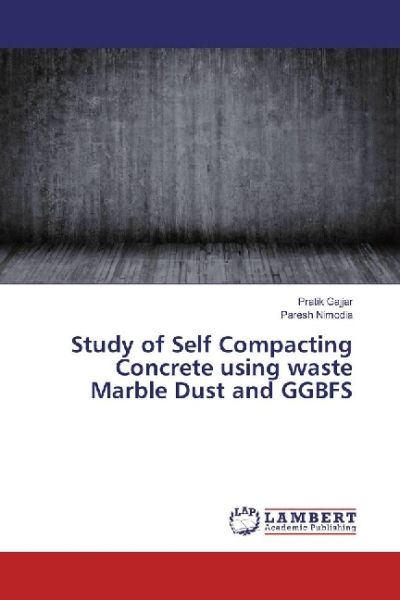 Pratik Gajjar
Paresh Nimodia

Study of Self Compacting Concrete using waste Marble Dust and GGBFS

LAP
LAMBERT
Academic Publishing